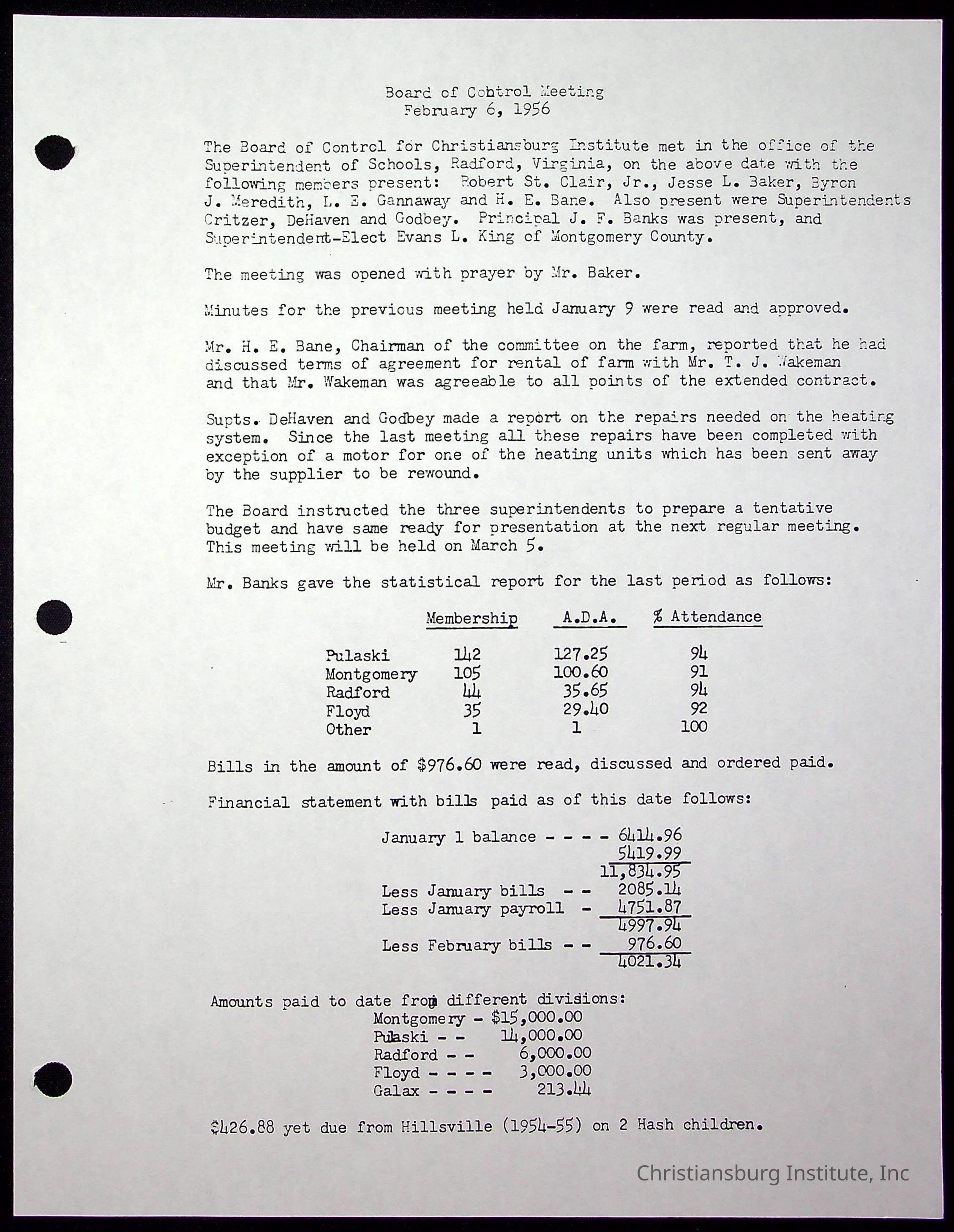 Board of Control Meeting
February 6, 1956

The Board of Control for Christiansburg Institute met in the office of the Superintendent of Schools, Radford, Virginia, on the above date with the following members present: Robert St. Clair, Jr., Jesse L. Baker, Byron J. Meredith, L. E. Gannaway and H. E. Bane. Also present were Superintendents Critzer, DeHaven and Godbey. Principal J. F. Banks was present, and Superintendent-Elect Evans L. King of Montgomery County.

The meeting was opened with prayer by Mr. Baker.

Minutes for the previous meeting held January 9 were read and approved.

Mr. H. E. Bane, Chairman of the committee on the farm, reported that he had discussed terms of agreement for rental of farm with Mr. T. J. Wakeman and that Mr. Wakeman was agreeable to all points of the extended contract.

Supts. DeHaven and Godbey made a report on the repairs needed on the heating system. Since the last meeting all these repairs have been completed with exception of a motor for one of the heating units which has been sent away by the supplier to be rewound.

The Board instructed the three superintendents to prepare a tentative budget and have same ready for presentation at the next regular meeting. This meeting will be held on March 5.

Mr. Banks gave the statistical report for the last period as follows:

| | Membership | A.D.A. | % Attendance |
|---|---|---|---|
| Pulaski | 142 | 127.25 | 94 |
| Montgomery | 105 | 100.60 | 91 |
| Radford | 44 | 35.65 | 94 |
| Floyd | 35 | 29.40 | 92 |
| Other | 1 | 1 | 100 |

Bills in the amount of $976.60 were read, discussed and ordered paid.

Financial statement with bills paid as of this date follows:

January 1 balance - - - - 6414.96
5419.99
11,834.95
Less January bills - - 2085.14
Less January payroll - 4751.87
4997.94
Less February bills - - 976.60
4021.34

Amounts paid to date from different divisions:
Montgomery - $15,000.00
Pulaski - - 14,000.00
Radford - - 6,000.00
Floyd - - - - 3,000.00
Galax - - - - 213.44

$426.88 yet due from Hillsville (1954-55) on 2 Hash children.

Christiansburg Institute, Inc